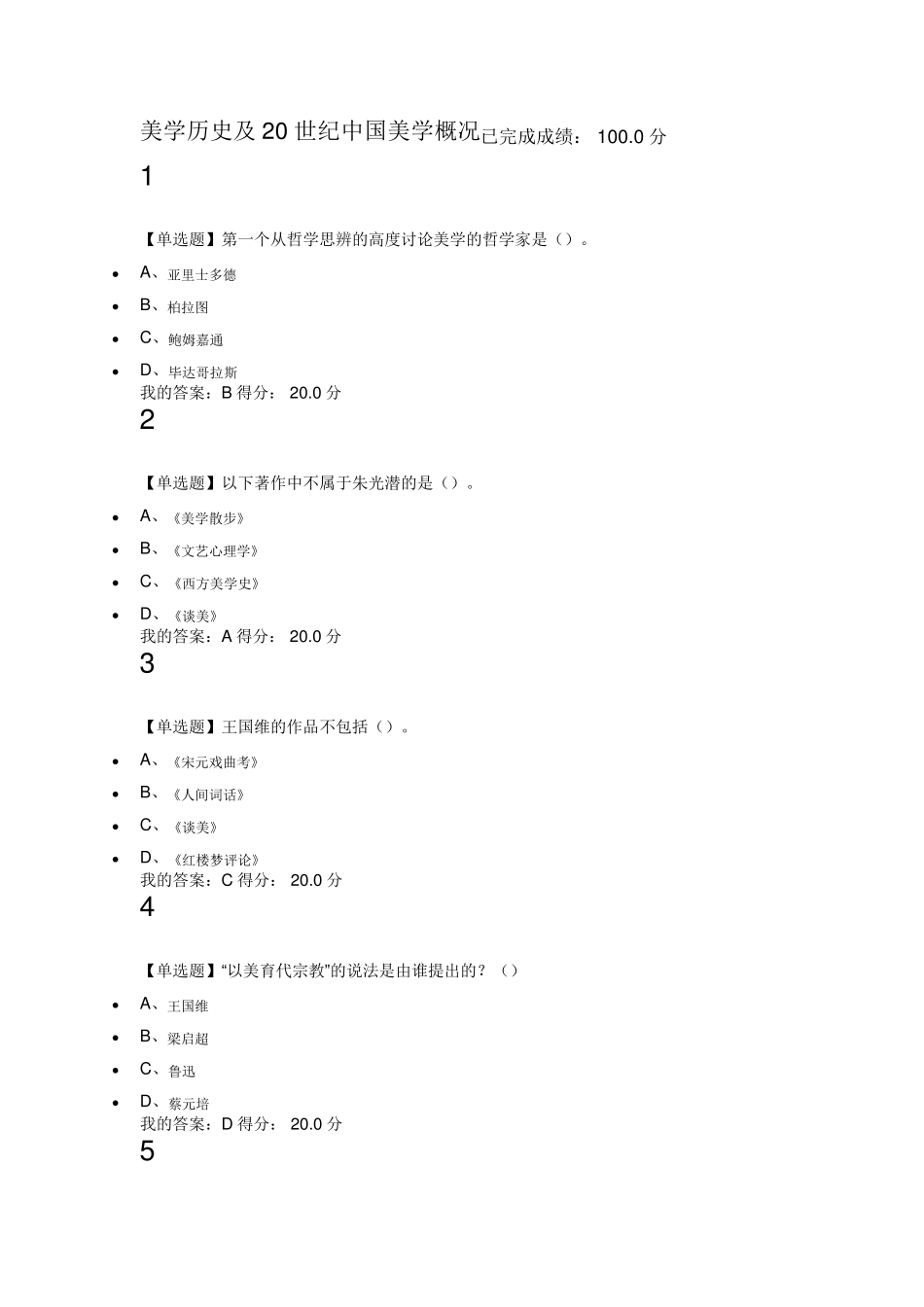 美学历史及 20 世纪中国美学概况已完成成绩： 100.0 分

1

【单选题】第一个从哲学思辨的高度讨论美学的哲学家是（）。

- A、亚里士多德
- B、柏拉图
- C、鲍姆嘉通
- D、毕达哥拉斯

我的答案：B 得分： 20.0 分

2

【单选题】以下著作中不属于朱光潜的是（）。

- A、《美学散步》
- B、《文艺心理学》
- C、《西方美学史》
- D、《谈美》

我的答案：A 得分： 20.0 分

3

【单选题】王国维的作品不包括（）。

- A、《宋元戏曲考》
- B、《人间词话》
- C、《谈美》
- D、《红楼梦评论》

我的答案：C 得分： 20.0 分

4

【单选题】“以美育代宗教”的说法是由谁提出的？（）

- A、王国维
- B、梁启超
- C、鲁迅
- D、蔡元培

我的答案：D 得分： 20.0 分

5